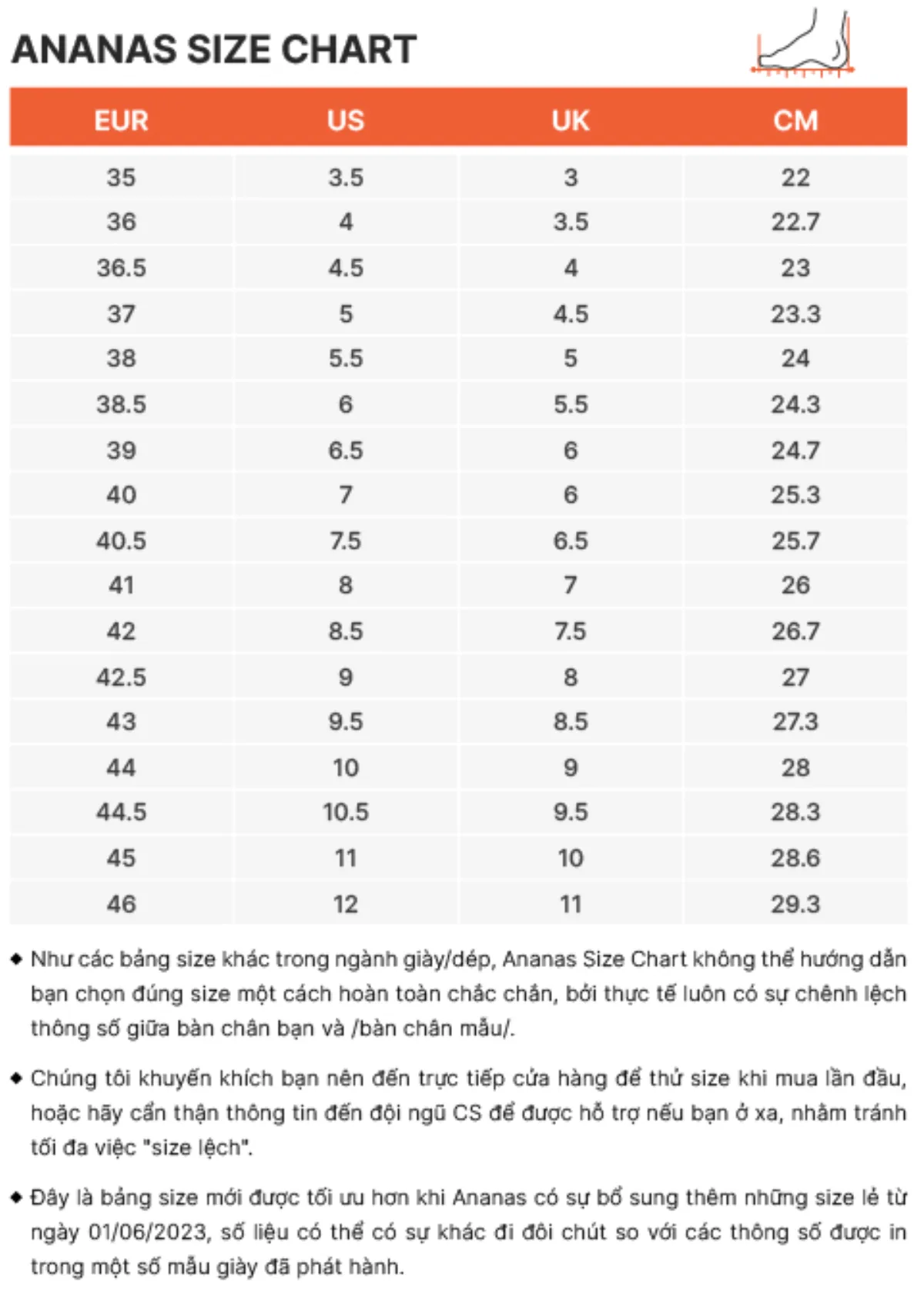 ANANAS SIZE CHART

| EUR | US | UK | CM |
|---|---|---|---|
| 35 | 3.5 | 3 | 22 |
| 36 | 4 | 3.5 | 22.7 |
| 36.5 | 4.5 | 4 | 23 |
| 37 | 5 | 4.5 | 23.3 |
| 38 | 5.5 | 5 | 24 |
| 38.5 | 6 | 5.5 | 24.3 |
| 39 | 6.5 | 6 | 24.7 |
| 40 | 7 | 6 | 25.3 |
| 40.5 | 7.5 | 6.5 | 25.7 |
| 41 | 8 | 7 | 26 |
| 42 | 8.5 | 7.5 | 26.7 |
| 42.5 | 9 | 8 | 27 |
| 43 | 9.5 | 8.5 | 27.3 |
| 44 | 10 | 9 | 28 |
| 44.5 | 10.5 | 9.5 | 28.3 |
| 45 | 11 | 10 | 28.6 |
| 46 | 12 | 11 | 29.3 |

◆ Như các bảng size khác trong ngành giày/dép, Ananas Size Chart không thể hướng dẫn bạn chọn đúng size một cách hoàn toàn chắc chắn, bởi thực tế luôn có sự chênh lệch thông số giữa bàn chân bạn và /bàn chân mẫu/.

◆ Chúng tôi khuyến khích bạn nên đến trực tiếp cửa hàng để thử size khi mua lần đầu, hoặc hãy cẩn thận thông tin đến đội ngũ CS để được hỗ trợ nếu bạn ở xa, nhằm tránh tối đa việc "size lệch".

◆ Đây là bảng size mới được tối ưu hơn khi Ananas có sự bổ sung thêm những size lẻ từ ngày 01/06/2023, số liệu có thể có sự khác đi đôi chút so với các thông số được in trong một số mẫu giày đã phát hành.